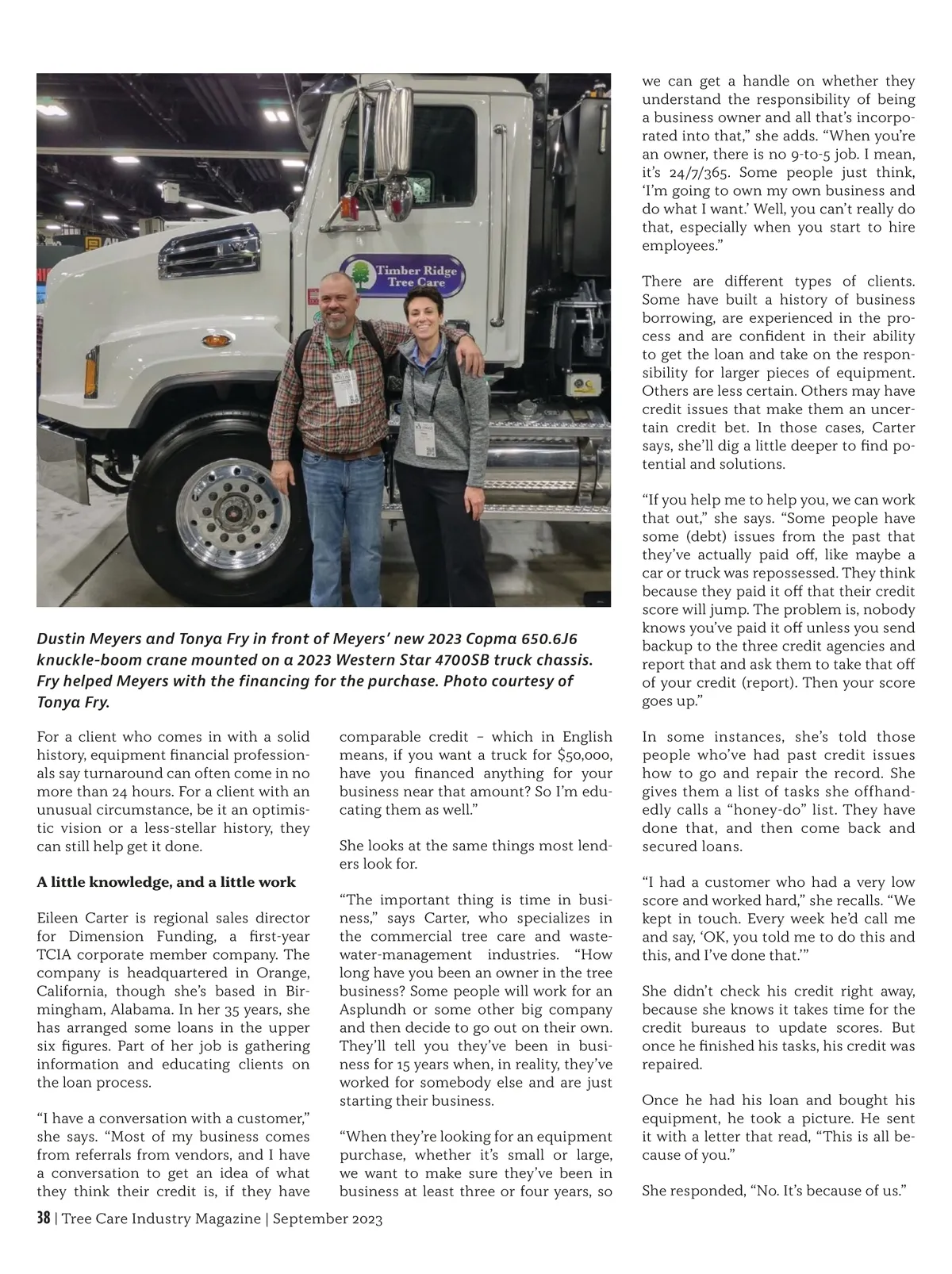 Timber Ridge
Tree Care

Dustin Meyers and Tonya Fry in front of Meyers' new 2023 Copma 650.6J6 knuckle-boom crane mounted on a 2023 Western Star 4700SB truck chassis. Fry helped Meyers with the financing for the purchase. Photo courtesy of Tonya Fry.

For a client who comes in with a solid history, equipment financial professionals say turnaround can often come in no more than 24 hours. For a client with an unusual circumstance, be it an optimistic vision or a less-stellar history, they can still help get it done.

A little knowledge, and a little work

Eileen Carter is regional sales director for Dimension Funding, a first-year TCIA corporate member company. The company is headquartered in Orange, California, though she's based in Birmingham, Alabama. In her 35 years, she has arranged some loans in the upper six figures. Part of her job is gathering information and educating clients on the loan process.

"I have a conversation with a customer," she says. "Most of my business comes from referrals from vendors, and I have a conversation to get an idea of what they think their credit is, if they have comparable credit – which in English means, if you want a truck for $50,000, have you financed anything for your business near that amount? So I'm educating them as well."

She looks at the same things most lenders look for.

"The important thing is time in business," says Carter, who specializes in the commercial tree care and wastewater-management industries. "How long have you been an owner in the tree business? Some people will work for an Asplundh or some other big company and then decide to go out on their own. They'll tell you they've been in business for 15 years when, in reality, they've worked for somebody else and are just starting their business.

"When they're looking for an equipment purchase, whether it's small or large, we want to make sure they've been in business at least three or four years, so we can get a handle on whether they understand the responsibility of being a business owner and all that's incorporated into that," she adds. "When you're an owner, there is no 9-to-5 job. I mean, it's 24/7/365. Some people just think, 'I'm going to own my own business and do what I want.' Well, you can't really do that, especially when you start to hire employees."

There are different types of clients. Some have built a history of business borrowing, are experienced in the process and are confident in their ability to get the loan and take on the responsibility for larger pieces of equipment. Others are less certain. Others may have credit issues that make them an uncertain credit bet. In those cases, Carter says, she'll dig a little deeper to find potential and solutions.

"If you help me to help you, we can work that out," she says. "Some people have some (debt) issues from the past that they've actually paid off, like maybe a car or truck was repossessed. They think because they paid it off that their credit score will jump. The problem is, nobody knows you've paid it off unless you send backup to the three credit agencies and report that and ask them to take that off of your credit (report). Then your score goes up."

In some instances, she's told those people who've had past credit issues how to go and repair the record. She gives them a list of tasks she offhandedly calls a "honey-do" list. They have done that, and then come back and secured loans.

"I had a customer who had a very low score and worked hard," she recalls. "We kept in touch. Every week he'd call me and say, 'OK, you told me to do this and this, and I've done that.'"

She didn't check his credit right away, because she knows it takes time for the credit bureaus to update scores. But once he finished his tasks, his credit was repaired.

Once he had his loan and bought his equipment, he took a picture. He sent it with a letter that read, "This is all because of you."

She responded, "No. It's because of us."

38 | Tree Care Industry Magazine | September 2023